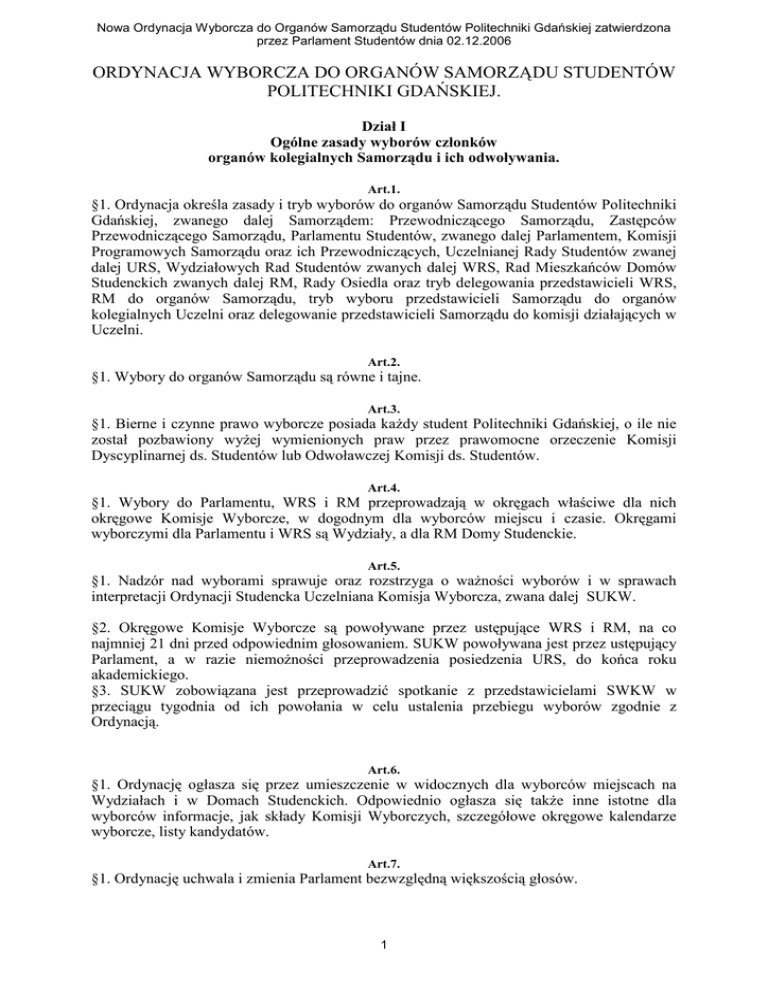 Nowa Ordynacja Wyborcza do Organów Samorządu Studentów Politechniki Gdańskiej zatwierdzona przez Parlament Studentów dnia 02.12.2006

ORDYNACJA WYBORCZA DO ORGANÓW SAMORZĄDU STUDENTÓW POLITECHNIKI GDAŃSKIEJ.

Dział I
Ogólne zasady wyborów członków organów kolegialnych Samorządu i ich odwoływania.

Art.1.
§1. Ordynacja określa zasady i tryb wyborów do organów Samorządu Studentów Politechniki Gdańskiej, zwanego dalej Samorządem: Przewodniczącego Samorządu, Zastępców Przewodniczącego Samorządu, Parlamentu Studentów, zwanego dalej Parlamentem, Komisji Programowych Samorządu oraz ich Przewodniczących, Uczelnianej Rady Studentów zwanej dalej URS, Wydziałowych Rad Studentów zwanych dalej WRS, Rad Mieszkańców Domów Studenckich zwanych dalej RM, Rady Osiedla oraz tryb delegowania przedstawicieli WRS, RM do organów Samorządu, tryb wyboru przedstawicieli Samorządu do organów kolegialnych Uczelni oraz delegowanie przedstawicieli Samorządu do komisji działających w Uczelni.

Art.2.
§1. Wybory do organów Samorządu są równe i tajne.

Art.3.
§1. Bierne i czynne prawo wyborcze posiada każdy student Politechniki Gdańskiej, o ile nie został pozbawiony wyżej wymienionych praw przez prawomocne orzeczenie Komisji Dyscyplinarnej ds. Studentów lub Odwoławczej Komisji ds. Studentów.

Art.4.
§1. Wybory do Parlamentu, WRS i RM przeprowadzają w okręgach właściwe dla nich okręgowe Komisje Wyborcze, w dogodnym dla wyborców miejscu i czasie. Okręgami wyborczymi dla Parlamentu i WRS są Wydziały, a dla RM Domy Studenckie.

Art.5.
§1. Nadzór nad wyborami sprawuje oraz rozstrzyga o ważności wyborów i w sprawach interpretacji Ordynacji Studencka Uczelniana Komisja Wyborcza, zwana dalej SUKW.

§2. Okręgowe Komisje Wyborcze są powoływane przez ustępujące WRS i RM, na co najmniej 21 dni przed odpowiednim głosowaniem. SUKW powoływana jest przez ustępujący Parlament, a w razie niemożności przeprowadzenia posiedzenia URS, do końca roku akademickiego.
§3. SUKW zobowiązana jest przeprowadzić spotkanie z przedstawicielami SWKW w przeciągu tygodnia od ich powołania w celu ustalenia przebiegu wyborów zgodnie z Ordynacją.

Art.6.
§1. Ordynację ogłasza się przez umieszczenie w widocznych dla wyborców miejscach na Wydziałach i w Domach Studenckich. Odpowiednio ogłasza się także inne istotne dla wyborców informacje, jak składy Komisji Wyborczych, szczegółowe okręgowe kalendarze wyborcze, listy kandydatów.

Art.7.
§1. Ordynację uchwala i zmienia Parlament bezwzględną większością głosów.

1